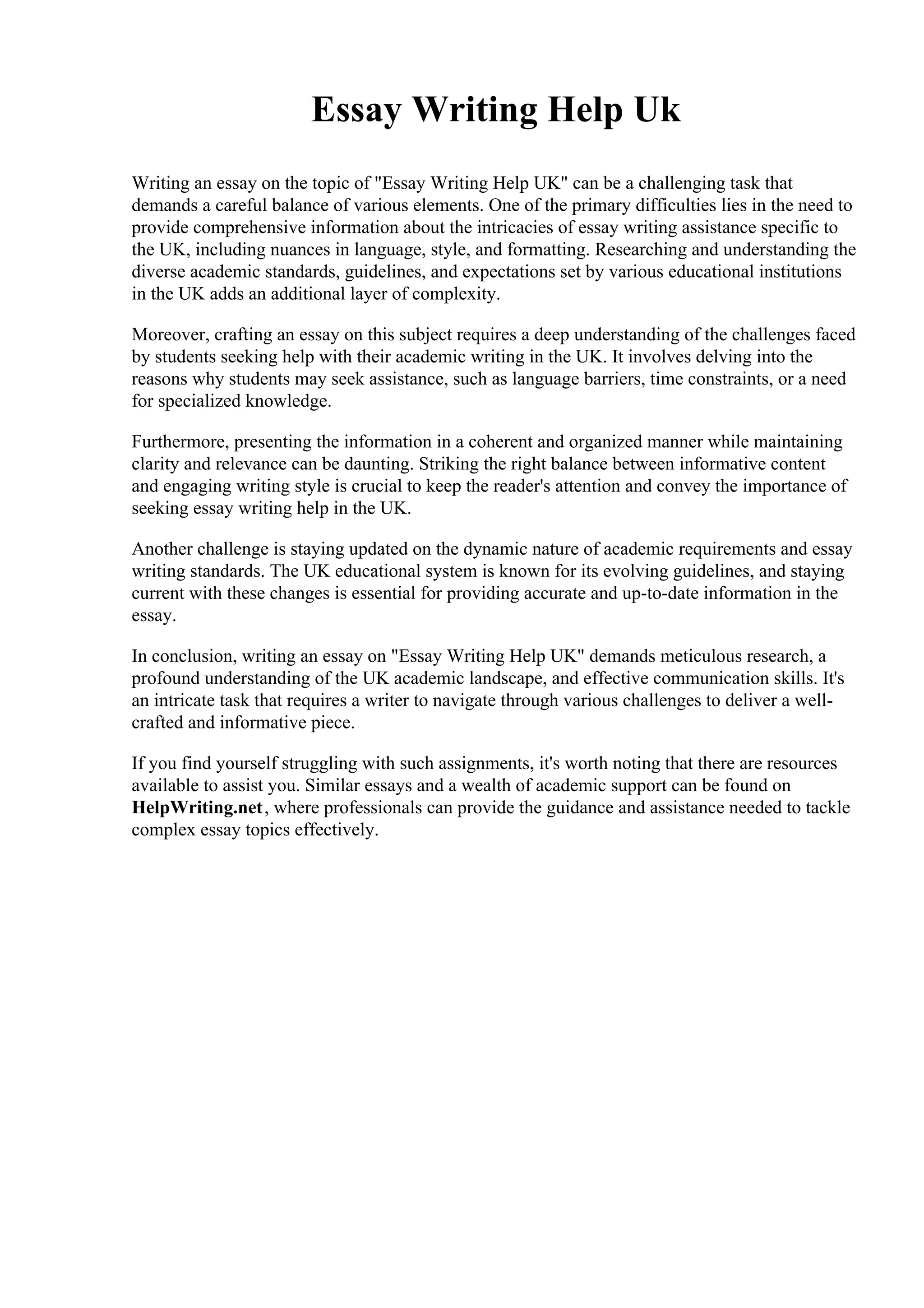 Essay Writing Help Uk

Writing an essay on the topic of "Essay Writing Help UK" can be a challenging task that demands a careful balance of various elements. One of the primary difficulties lies in the need to provide comprehensive information about the intricacies of essay writing assistance specific to the UK, including nuances in language, style, and formatting. Researching and understanding the diverse academic standards, guidelines, and expectations set by various educational institutions in the UK adds an additional layer of complexity.

Moreover, crafting an essay on this subject requires a deep understanding of the challenges faced by students seeking help with their academic writing in the UK. It involves delving into the reasons why students may seek assistance, such as language barriers, time constraints, or a need for specialized knowledge.

Furthermore, presenting the information in a coherent and organized manner while maintaining clarity and relevance can be daunting. Striking the right balance between informative content and engaging writing style is crucial to keep the reader's attention and convey the importance of seeking essay writing help in the UK.

Another challenge is staying updated on the dynamic nature of academic requirements and essay writing standards. The UK educational system is known for its evolving guidelines, and staying current with these changes is essential for providing accurate and up-to-date information in the essay.

In conclusion, writing an essay on "Essay Writing Help UK" demands meticulous research, a profound understanding of the UK academic landscape, and effective communication skills. It's an intricate task that requires a writer to navigate through various challenges to deliver a well-crafted and informative piece.

If you find yourself struggling with such assignments, it's worth noting that there are resources available to assist you. Similar essays and a wealth of academic support can be found on HelpWriting.net, where professionals can provide the guidance and assistance needed to tackle complex essay topics effectively.